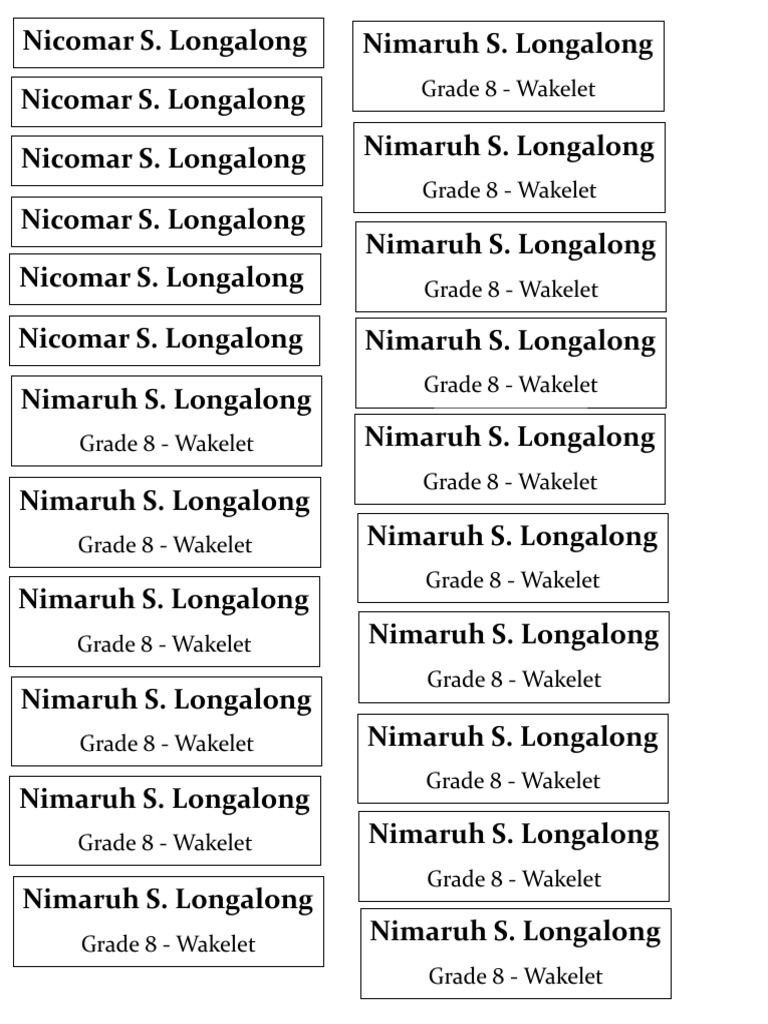 Nicomar S. Longalong

Nicomar S. Longalong

Nicomar S. Longalong

Nicomar S. Longalong

Nicomar S. Longalong

Nicomar S. Longalong

Nimaruh S. Longalong
Grade 8 - Wakelet

Nimaruh S. Longalong
Grade 8 - Wakelet

Nimaruh S. Longalong
Grade 8 - Wakelet

Nimaruh S. Longalong
Grade 8 - Wakelet

Nimaruh S. Longalong
Grade 8 - Wakelet

Nimaruh S. Longalong
Grade 8 - Wakelet

Nimaruh S. Longalong
Grade 8 - Wakelet

Nimaruh S. Longalong
Grade 8 - Wakelet

Nimaruh S. Longalong
Grade 8 - Wakelet

Nimaruh S. Longalong
Grade 8 - Wakelet

Nimaruh S. Longalong
Grade 8 - Wakelet

Nimaruh S. Longalong
Grade 8 - Wakelet

Nimaruh S. Longalong
Grade 8 - Wakelet

Nimaruh S. Longalong
Grade 8 - Wakelet

Nimaruh S. Longalong
Grade 8 - Wakelet

Nimaruh S. Longalong
Grade 8 - Wakelet